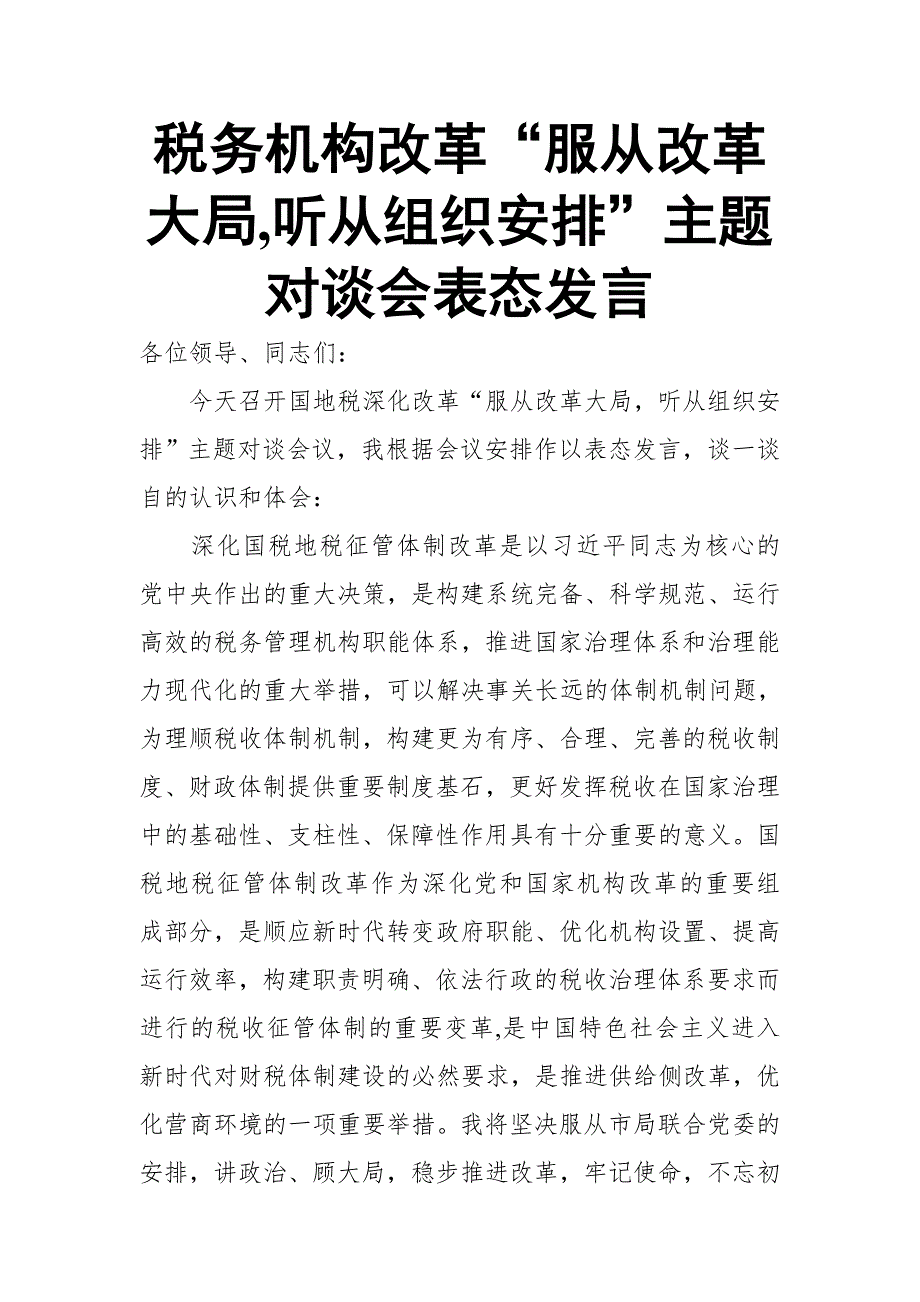 税务机构改革“服从改革大局,听从组织安排”主题对谈会表态发言

各位领导、同志们：

今天召开国地税深化改革“服从改革大局，听从组织安排”主题对谈会议，我根据会议安排作以表态发言，谈一谈自的认识和体会：

深化国税地税征管体制改革是以习近平同志为核心的党中央作出的重大决策，是构建系统完备、科学规范、运行高效的税务管理机构职能体系，推进国家治理体系和治理能力现代化的重大举措，可以解决事关长远的体制机制问题，为理顺税收体制机制，构建更为有序、合理、完善的税收制度、财政体制提供重要制度基石，更好发挥税收在国家治理中的基础性、支柱性、保障性作用具有十分重要的意义。国税地税征管体制改革作为深化党和国家机构改革的重要组成部分，是顺应新时代转变政府职能、优化机构设置、提高运行效率，构建职责明确、依法行政的税收治理体系要求而进行的税收征管体制的重要变革,是中国特色社会主义进入新时代对财税体制建设的必然要求，是推进供给侧改革，优化营商环境的一项重要举措。我将坚决服从市局联合党委的安排，讲政治、顾大局，稳步推进改革，牢记使命，不忘初